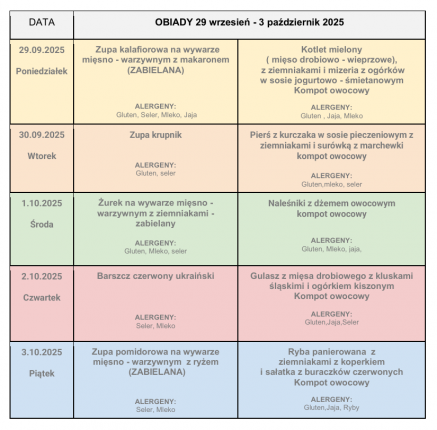 | DATA | OBIADY 29 wrzesień - 3 październik 2025 | |
|---|---|---|
| 29.09.2025 Poniedziałek | Zupa kalafiorowa na wywarze mięsno - warzywnym z makaronem (ZABIELANA) ALERGENY: Gluten, Seler, Mleko, Jaja | Kotlet mielony ( mięso drobiowo - wieprzowe), z ziemniakami i mizeria z ogórków w sosie jogurtowo - śmietanowym Kompot owocowy ALERGENY: Gluten , Jaja, Mleko |
| 30.09.2025 Wtorek | Zupa krupnik ALERGENY: Gluten, seler | Pierś z kurczaka w sosie pieczeniowym z ziemniakami i surówką z marchewki kompot owocowy ALERGENY: Gluten,mleko, seler |
| 1.10.2025 Środa | Żurek na wywarze mięsno - warzywnym z ziemniakami - zabielany ALERGENY: Gluten, Mleko, seler | Naleśniki z dżemem owocowym kompot owocowy ALERGENY: Gluten, Mleko, jaja, |
| 2.10.2025 Czwartek | Barszcz czerwony ukraiński ALERGENY: Seler, Mleko | Gulasz z mięsa drobiowego z kluskami śląskimi i ogórkiem kiszonym Kompot owocowy ALERGENY: Gluten,Jaja,Seler |
| 3.10.2025 Piątek | Zupa pomidorowa na wywarze mięsno - warzywnym z ryżem (ZABIELANA) ALERGENY: Seler, Mleko | Ryba panierowana z ziemniakami z koperkiem i sałatka z buraczków czerwonych Kompot owocowy ALERGENY: Gluten,Jaja, Ryby |